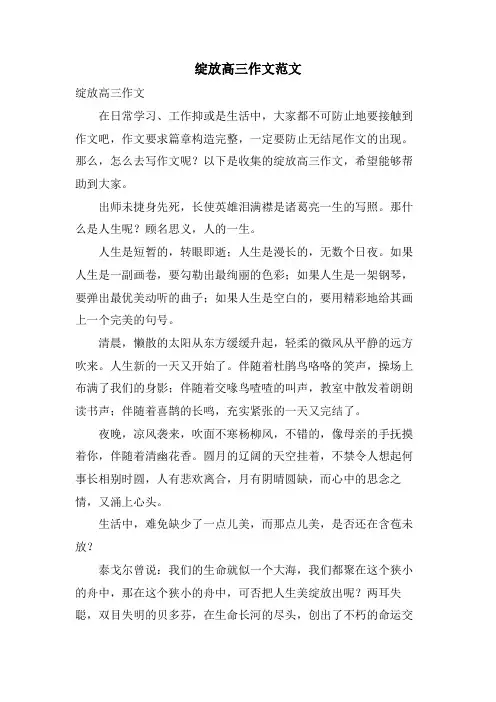 绽放高三作文范文

绽放高三作文

在日常学习、工作抑或是生活中，大家都不可防止地要接触到作文吧，作文要求篇章构造完整，一定要防止无结尾作文的出现。那么，怎么去写作文呢？以下是收集的绽放高三作文，希望能够帮助到大家。

出师未捷身先死，长使英雄泪满襟是诸葛亮一生的写照。那什么是人生呢？顾名思义，人的一生。

人生是短暂的，转眼即逝；人生是漫长的，无数个日夜。如果人生是一副画卷，要勾勒出最绚丽的色彩；如果人生是一架钢琴，要弹出最优美动听的曲子；如果人生是空白的，要用精彩地给其画上一个完美的句号。

清晨，懒散的太阳从东方缓缓升起，轻柔的微风从平静的远方吹来。人生新的一天又开始了。伴随着杜鹃鸟咯咯的笑声，操场上布满了我们的身影；伴随着交喙鸟喳喳的叫声，教室中散发着朗朗读书声；伴随着喜鹊的长鸣，充实紧张的一天又完结了。

夜晚，凉风袭来，吹面不寒杨柳风，不错的，像母亲的手抚摸着你，伴随着清幽花香。圆月的辽阔的天空挂着，不禁令人想起何事长相别时圆，人有悲欢离合，月有阴晴圆缺，而心中的思念之情，又涌上心头。

生活中，难免缺少了一点儿美，而那点儿美，是否还在含苞未放？

泰戈尔曾说：我们的生命就似一个大海，我们都聚在这个狭小的舟中，那在这个狭小的舟中，可否把人生美绽放出呢？两耳失聪，双目失明的贝多芬，在生命长河的尽头，创出了不朽的命运交